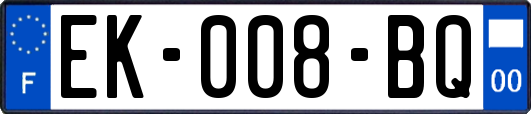 F
EK-008-BQ
00